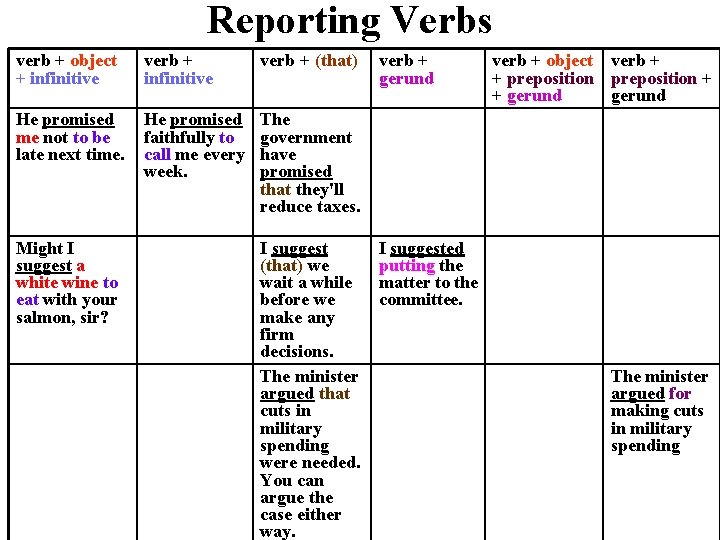 Reporting Verbs

| verb + object + infinitive | verb + infinitive | verb + (that) | verb + gerund | verb + object + preposition + gerund | verb + preposition + gerund |
|---|---|---|---|---|---|
| He promised me not to be late next time. | He promised faithfully to call me every week. | The government have promised that they'll reduce taxes. | | | |
| Might I suggest a white wine to eat with your salmon, sir? | | I suggest (that) we wait a while before we make any firm decisions. | I suggested putting the matter to the committee. | | |
| | | The minister argued that cuts in military spending were needed. You can argue the case either way. | | | The minister argued for making cuts in military spending |